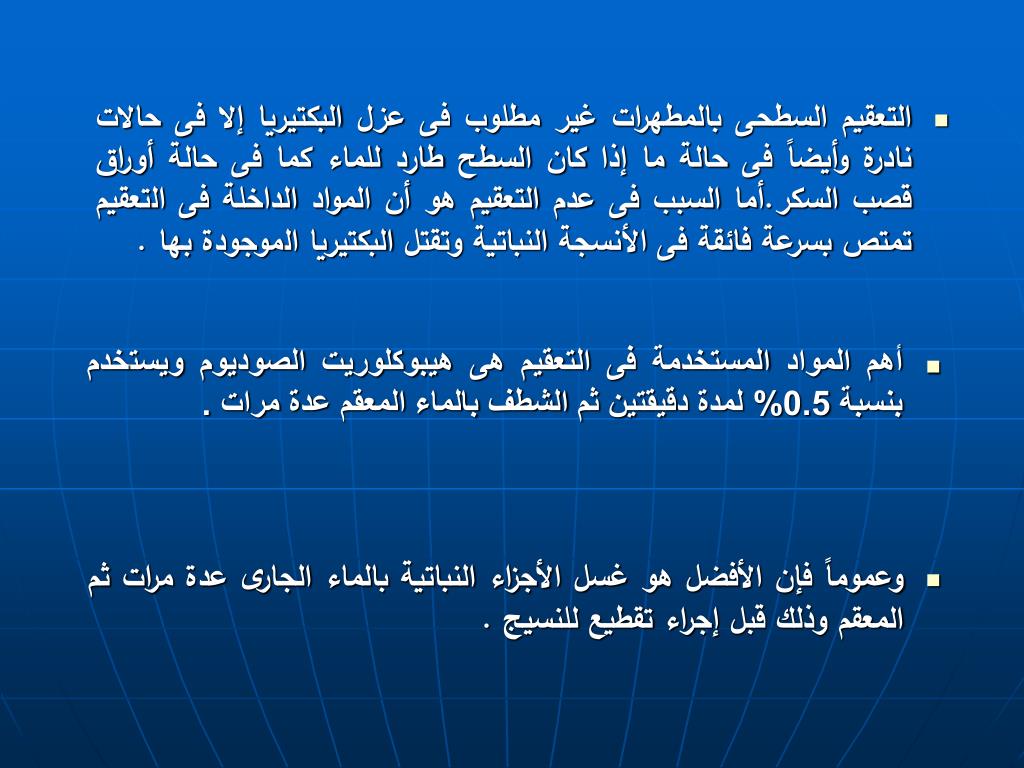 ▪ التعقيم السطحى بالمطهرات غير مطلوب فى عزل البكتيريا إلا فى حالات نادرة وأيضاً فى حالة ما إذا كان السطح طارد للماء كما فى حالة أوراق قصب السكر.أما السبب فى عدم التعقيم هو أن المواد الداخلة فى التعقيم تمتص بسرعة فائقة فى الأنسجة النباتية وتقتل البكتيريا الموجودة بها .

▪ أهم المواد المستخدمة فى التعقيم هى هيبوكلوريت الصوديوم ويستخدم بنسبة 0.5% لمدة دقيقتين ثم الشطف بالماء المعقم عدة مرات .

▪ وعموماً فإن الأفضل هو غسل الأجزاء النباتية بالماء الجارى عدة مرات ثم المعقم وذلك قبل إجراء تقطيع للنسيج .